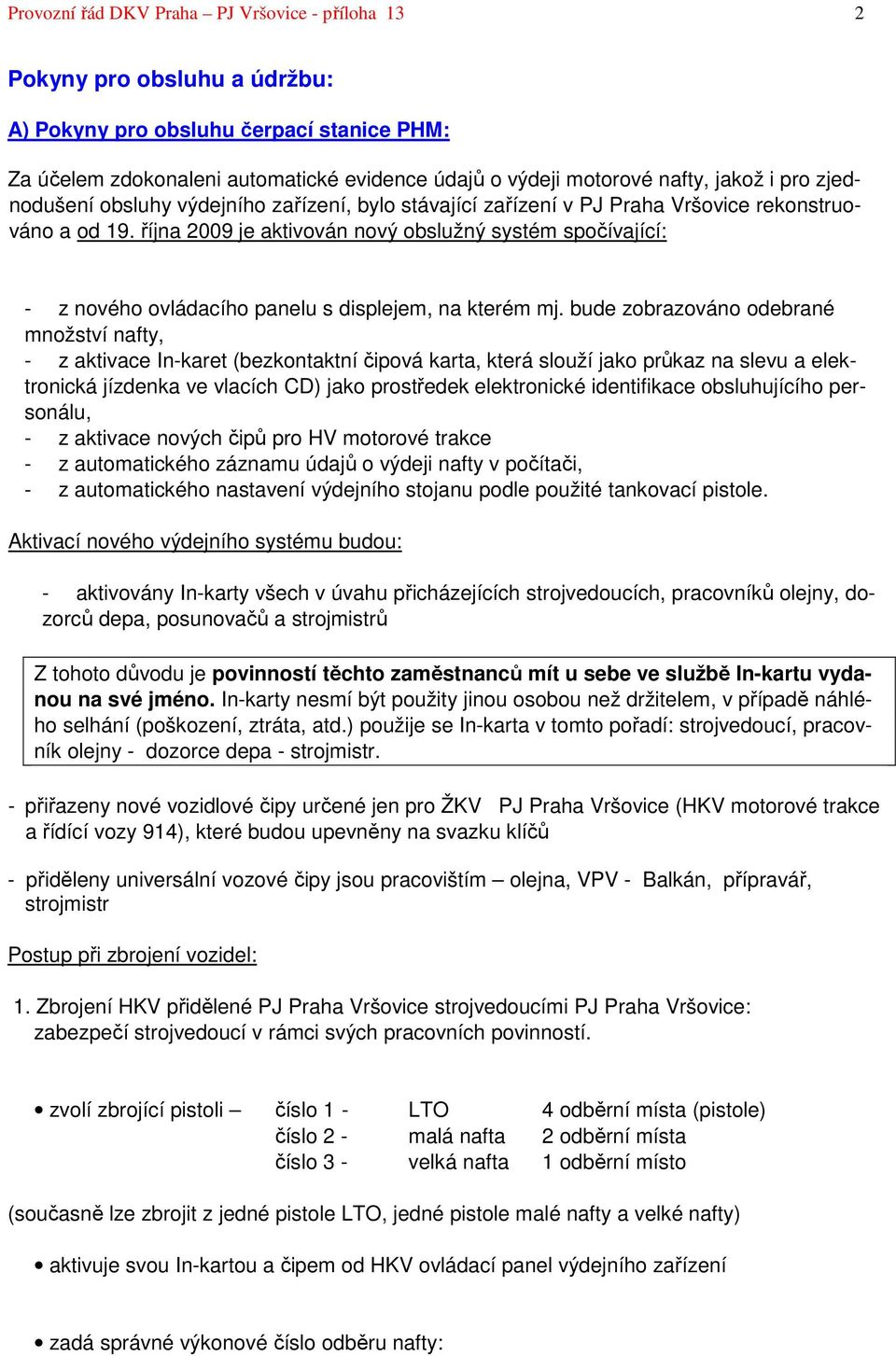 Provozní řád DKV Praha – PJ Vršovice - příloha 13 2

Pokyny pro obsluhu a údržbu:

A) Pokyny pro obsluhu čerpací stanice PHM:

Za účelem zdokonaleni automatické evidence údajů o výdeji motorové nafty, jakož i pro zjednodušení obsluhy výdejního zařízení, bylo stávající zařízení v PJ Praha Vršovice rekonstruováno a od 19. října 2009 je aktivován nový obslužný systém spočívající:

- z nového ovládacího panelu s displejem, na kterém mj. bude zobrazováno odebrané množství nafty,
- z aktivace In-karet (bezkontaktní čipová karta, která slouží jako průkaz na slevu a elektronická jízdenka ve vlacích CD) jako prostředek elektronické identifikace obsluhujícího personálu,
- z aktivace nových čipů pro HV motorové trakce
- z automatického záznamu údajů o výdeji nafty v počítači,
- z automatického nastavení výdejního stojanu podle použité tankovací pistole.

Aktivací nového výdejního systému budou:

- aktivovány In-karty všech v úvahu přicházejících strojvedoucích, pracovníků olejny, dozorců depa, posunovačů a strojmistrů

Z tohoto důvodu je povinností těchto zaměstnanců mít u sebe ve službě In-kartu vydanou na své jméno. In-karty nesmí být použity jinou osobou než držitelem, v případě náhlého selhání (poškození, ztráta, atd.) použije se In-karta v tomto pořadí: strojvedoucí, pracovník olejny - dozorce depa - strojmistr.

- přiřazeny nové vozidlové čipy určené jen pro ŽKV PJ Praha Vršovice (HKV motorové trakce a řídící vozy 914), které budou upevněny na svazku klíčů

- přiděleny universální vozové čipy jsou pracovištím – olejna, VPV - Balkán, přípravář, strojmistr

Postup při zbrojení vozidel:

1. Zbrojení HKV přidělené PJ Praha Vršovice strojvedoucími PJ Praha Vršovice: zabezpečí strojvedoucí v rámci svých pracovních povinností.

• zvolí zbrojící pistoli – číslo 1 - LTO 4 odběrní místa (pistole)
číslo 2 - malá nafta 2 odběrní místa
číslo 3 - velká nafta 1 odběrní místo

(současně lze zbrojit z jedné pistole LTO, jedné pistole malé nafty a velké nafty)

• aktivuje svou In-kartou a čipem od HKV ovládací panel výdejního zařízení

• zadá správné výkonové číslo odběru nafty: